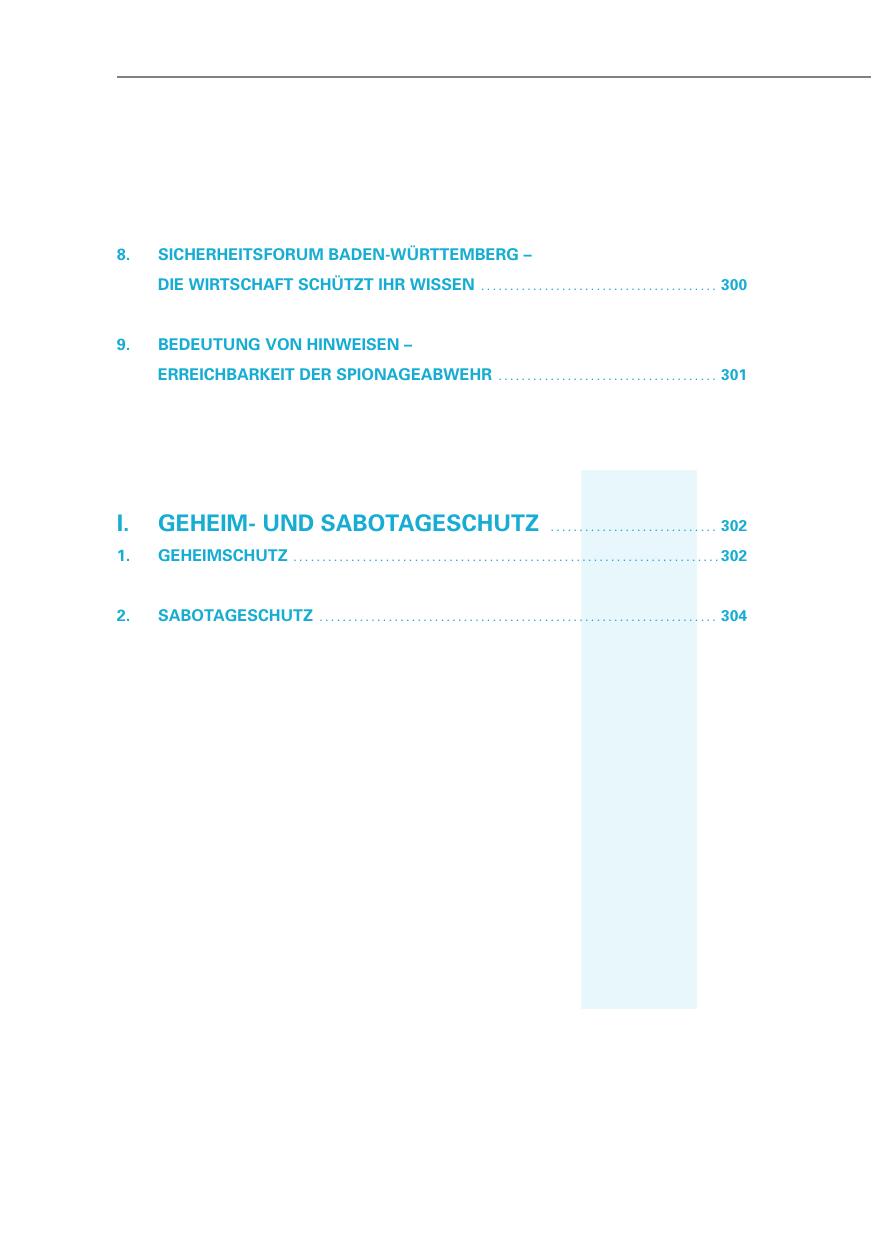 8. SICHERHEITSFORUM BADEN-WÜRTTEMBERG –
DIE WIRTSCHAFT SCHÜTZT IHR WISSEN 300

9. BEDEUTUNG VON HINWEISEN –
ERREICHBARKEIT DER SPIONAGEABWEHR 301

I. GEHEIM- UND SABOTAGESCHUTZ 302
1. GEHEIMSCHUTZ 302

2. SABOTAGESCHUTZ 304